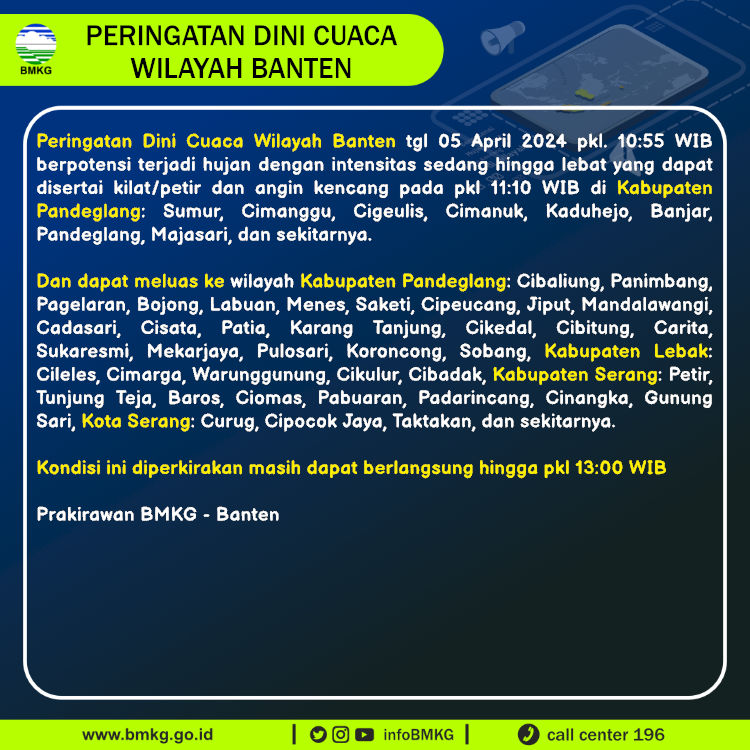 BMKG

PERINGATAN DINI CUACA
WILAYAH BANTEN

Peringatan Dini Cuaca Wilayah Banten tgl 05 April 2024 pkl. 10:55 WIB berpotensi terjadi hujan dengan intensitas sedang hingga lebat yang dapat disertai kilat/petir dan angin kencang pada pkl 11:10 WIB di Kabupaten Pandeglang: Sumur, Cimanggu, Cigeulis, Cimanuk, Kaduhejo, Banjar, Pandeglang, Majasari, dan sekitarnya.

Dan dapat meluas ke wilayah Kabupaten Pandeglang: Cibaliung, Panimbang, Pagelaran, Bojong, Labuan, Menes, Saketi, Cipeucang, Jiput, Mandalawangi, Cadasari, Cisata, Patia, Karang Tanjung, Cikedal, Cibitung, Carita, Sukaresmi, Mekarjaya, Pulosari, Koroncong, Sobang, Kabupaten Lebak: Cileles, Cimarga, Warunggunung, Cikulur, Cibadak, Kabupaten Serang: Petir, Tunjung Teja, Baros, Ciomas, Pabuaran, Padarincang, Cinangka, Gunung Sari, Kota Serang: Curug, Cipocok Jaya, Taktakan, dan sekitarnya.

Kondisi ini diperkirakan masih dapat berlangsung hingga pkl 13:00 WIB

Prakirawan BMKG - Banten

www.bmkg.go.id | infoBMKG | call center 196